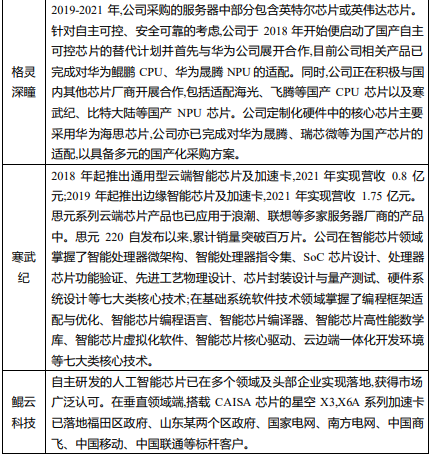 | | |
|---|---|
| 格灵深瞳 | 2019-2021 年,公司采购的服务器中部分包含英特尔芯片或英伟达芯片。针对自主可控、安全可靠的考虑,公司于 2018 年开始便启动了国产自主可控芯片的替代计划并首先与华为公司展开合作,目前公司相关产品已完成对华为鲲鹏 CPU、华为晟腾 NPU 的适配。同时,公司正在积极与国内其他芯片厂商开展合作,包括适配海光、飞腾等国产 CPU 芯片以及寒武纪、比特大陆等国产 NPU 芯片。公司定制化硬件中的核心芯片主要采用华为海思芯片,公司亦已完成对华为晟腾、瑞芯微等为国产芯片的适配,以具备多元的国产化采购方案。 |
| 寒武纪 | 2018 年起推出通用型云端智能芯片及加速卡,2021 年实现营收 0.8 亿元;2019 年起推出边缘智能芯片及加速卡,2021 年实现营收 1.75 亿元。思元系列云端芯片产品也已应用于浪潮、联想等多家服务器厂商的产品中。思元 220 自发布以来,累计销量突破百万片。公司在智能芯片领域掌握了智能处理器微架构、智能处理器指令集、SoC 芯片设计、处理器芯片功能验证、先进工艺物理设计、芯片封装设计与量产测试、硬件系统设计等七大类核心技术;在基础系统软件技术领域掌握了编程框架适配与优化、智能芯片编程语言、智能芯片编译器、智能芯片高性能数学库、智能芯片虚拟化软件、智能芯片核心驱动、云边端一体化开发环境等七大类核心技术。 |
| 鲲云科技 | 自主研发的人工智能芯片已在多个领域及头部企业实现落地,获得市场广泛认可。在垂直领域端,搭载 CAISA 芯片的星空 X3,X6A 系列加速卡已落地福田区政府、山东某两个区政府、国家电网、南方电网、中国商飞、中国移动、中国联通等标杆客户。 |